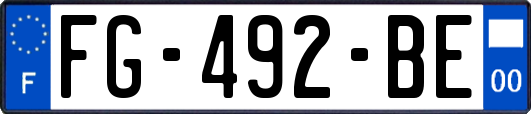 F

FG-492-BE

00